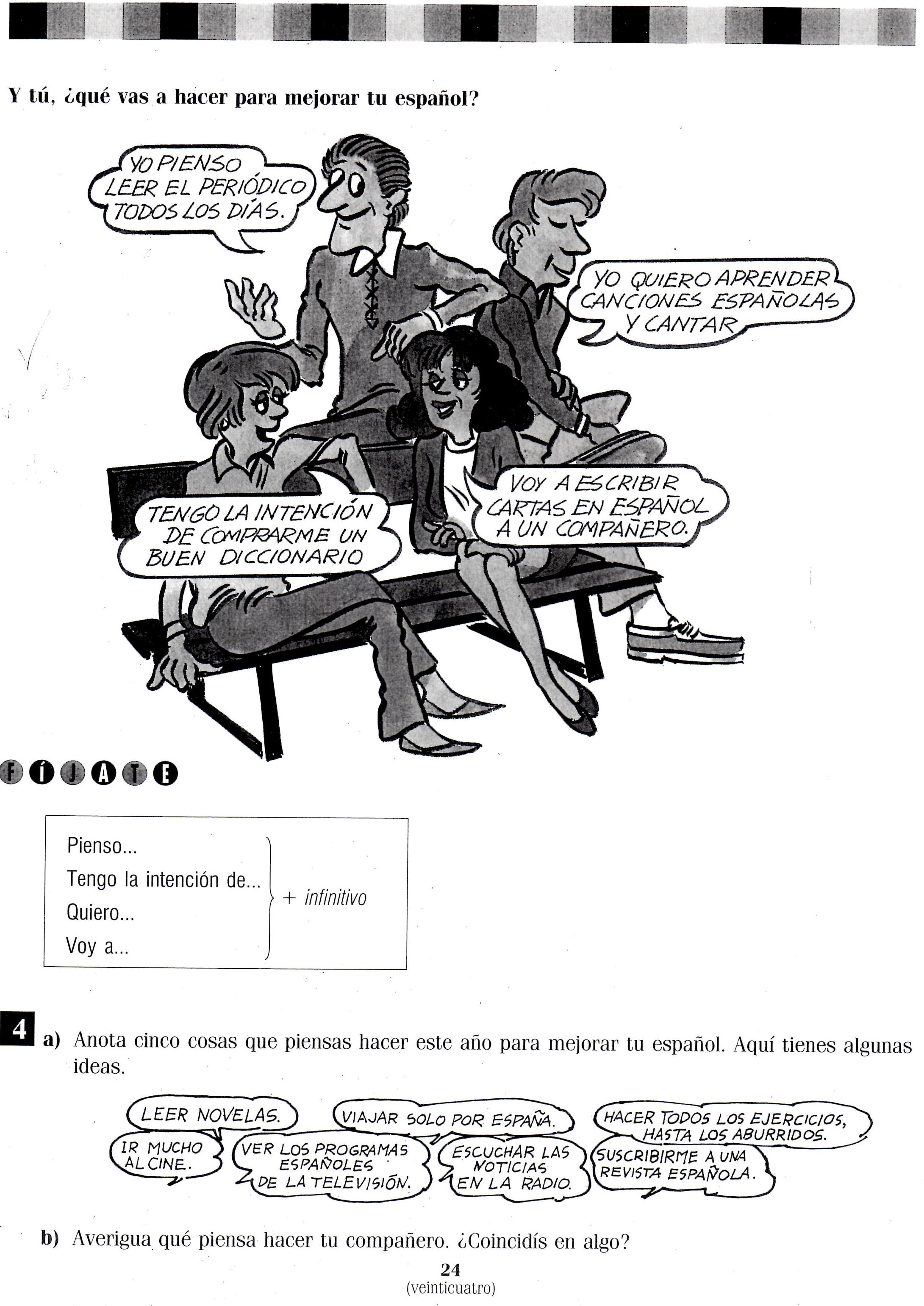 Y tú, ¿qué vas a hacer para mejorar tu español?

YO PIENSO LEER EL PERIÓDICO TODOS LOS DÍAS.

YO QUIERO APRENDER CANCIONES ESPAÑOLAS Y CANTAR

TENGO LA INTENCIÓN DE COMPRARME UN BUEN DICCIONARIO

VOY A ESCRIBIR CARTAS EN ESPAÑOL A UN COMPAÑERO.

FÍJATE

Pienso...
Tengo la intención de...
Quiero...
Voy a...
+ infinitivo

4 a) Anota cinco cosas que piensas hacer este año para mejorar tu español. Aquí tienes algunas ideas.

LEER NOVELAS.

VIAJAR SOLO POR ESPAÑA.

HACER TODOS LOS EJERCICIOS, HASTA LOS ABURRIDOS.

IR MUCHO AL CINE.

VER LOS PROGRAMAS ESPAÑOLES DE LA TELEVISIÓN.

ESCUCHAR LAS NOTICIAS EN LA RADIO.

SUSCRIBIRME A UNA REVISTA ESPAÑOLA.

b) Averigua qué piensa hacer tu compañero. ¿Coincidís en algo?

24
(veinticuatro)